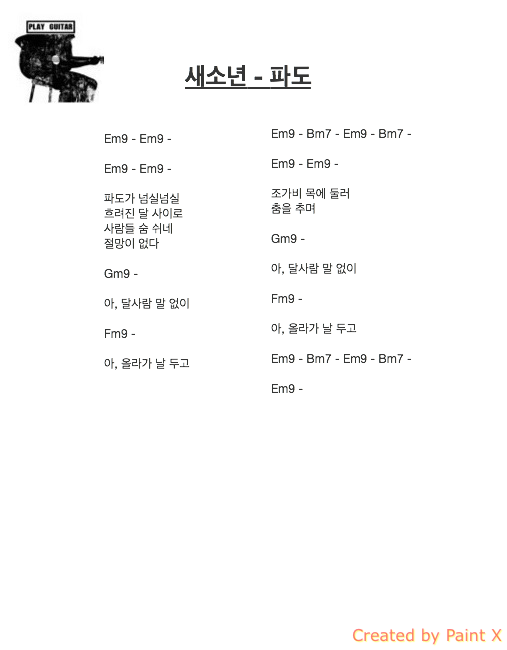 PLAY GUITAR

새소년 - 파도

Em9 - Em9 -

Em9 - Em9 -

파도가 넘실넘실
흐려진 달 사이로
사람들 숨 쉬네
절망이 없다

Gm9 -

아, 달사람 말 없이

Fm9 -

아, 올라가 날 두고

Em9 - Bm7 - Em9 - Bm7 -

Em9 - Em9 -

조가비 목에 둘러
춤을 추며

Gm9 -

아, 달사람 말 없이

Fm9 -

아, 올라가 날 두고

Em9 - Bm7 - Em9 - Bm7 -

Em9 -

Created by Paint X